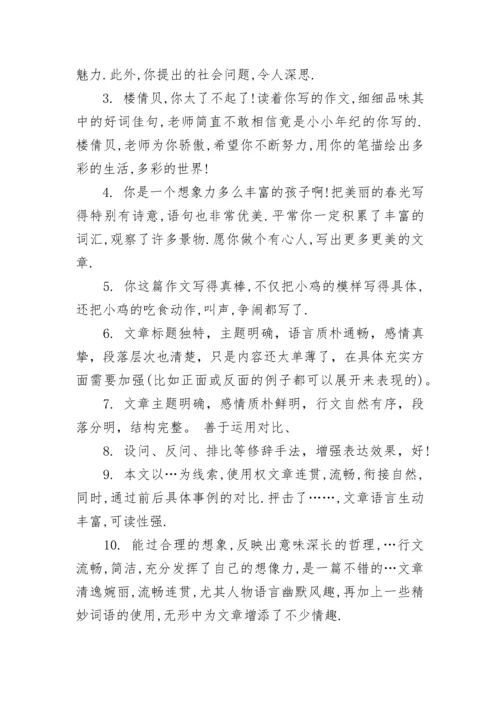 魅力.此外,你提出的社会问题,令人深思.

3. 楼倩贝,你太了不起了!读着你写的作文,细细品味其中的好词佳句,老师简直不敢相信竟是小小年纪的你写的.楼倩贝,老师为你骄傲,希望你不断努力,用你的笔描绘出多彩的生活,多彩的世界!

4. 你是一个想象力多么丰富的孩子啊!把美丽的春光写得特别有诗意,语句也非常优美.平常你一定积累了丰富的词汇,观察了许多景物.愿你做个有心人,写出更多更美的文章.

5. 你这篇作文写得真棒,不仅把小鸡的模样写得具体,还把小鸡的吃食动作,叫声,争闹都写了.

6. 文章标题独特，主题明确，语言质朴通畅，感情真挚，段落层次也清楚，只是内容还太单薄了，在具体充实方面需要加强(比如正面或反面的例子都可以展开来表现的)。

7. 文章主题明确，感情质朴鲜明，行文自然有序，段落分明，结构完整。 善于运用对比、

8. 设问、反问、排比等修辞手法，增强表达效果，好!

9. 本文以…为线索,使用权文章连贯,流畅,衔接自然,同时,通过前后具体事例的对比.抨击了……,文章语言生动丰富,可读性强.

10. 能过合理的想象,反映出意味深长的哲理,…行文流畅,简洁,充分发挥了自己的想像力,是一篇不错的…文章清逸婉丽,流畅连贯,尤其人物语言幽默风趣,再加上一些精妙词语的使用,无形中为文章增添了不少情趣.